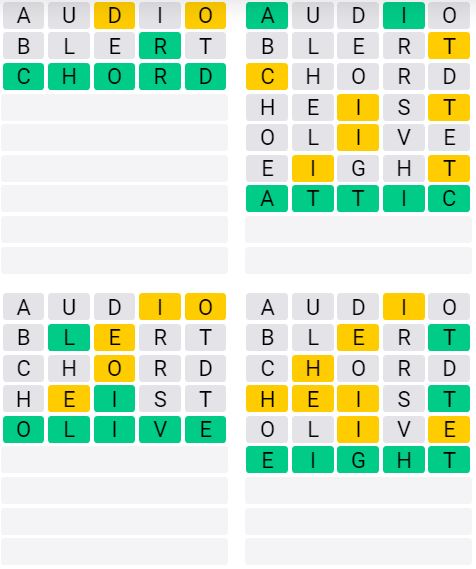 A U D I O
B L E R T
C H O R D

A U D I O
B L E R T
C H O R D
H E I S T
O L I V E
E I G H T
A T T I C

A U D I O
B L E R T
C H O R D
H E I S T
O L I V E

A U D I O
B L E R T
C H O R D
H E I S T
O L I V E
E I G H T